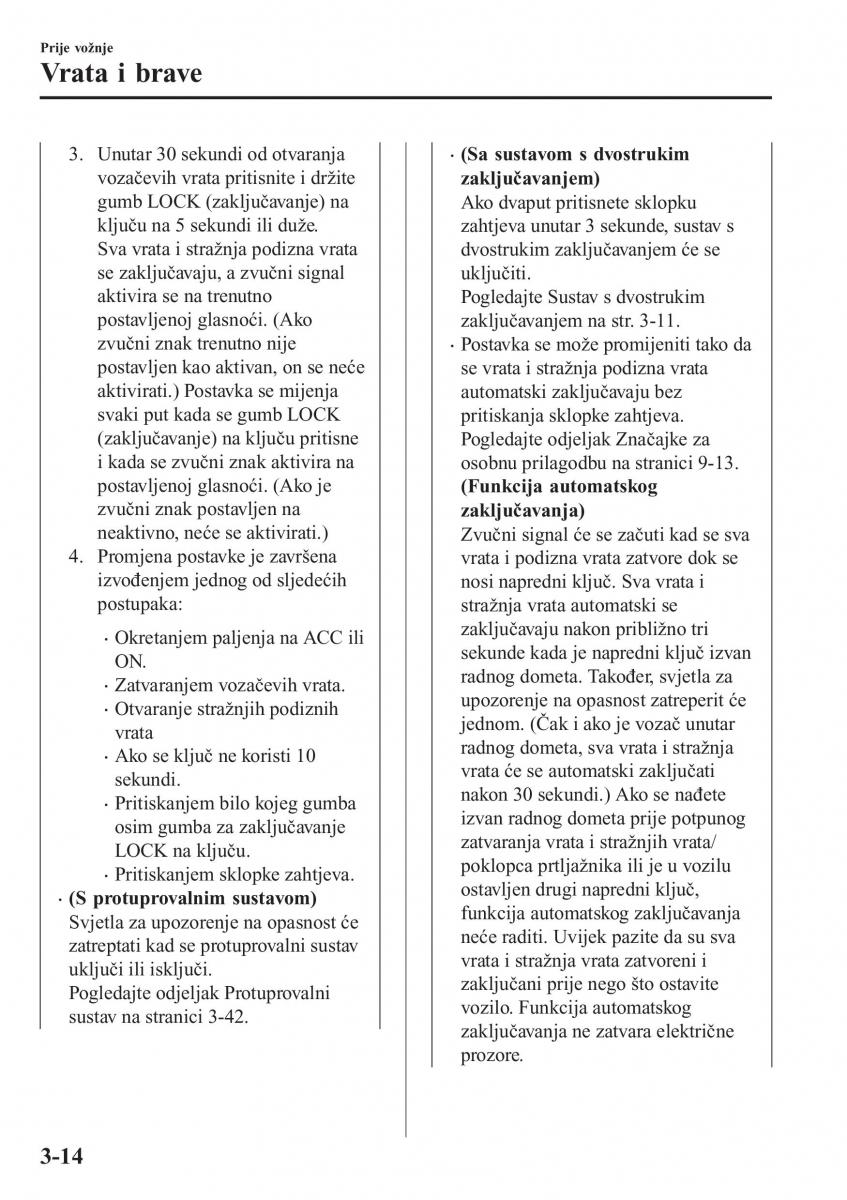 Prije vožnje
Vrata i brave

3. Unutar 30 sekundi od otvaranja vozačevih vrata pritisnite i držite gumb LOCK (zaključavanje) na ključu na 5 sekundi ili duže. Sva vrata i stražnja podizna vrata se zaključavaju, a zvučni signal aktivira se na trenutno postavljenoj glasnoći. (Ako zvučni znak trenutno nije postavljen kao aktivan, on se neće aktivirati.) Postavka se mijenja svaki put kada se gumb LOCK (zaključavanje) na ključu pritisne i kada se zvučni znak aktivira na postavljenoj glasnoći. (Ako je zvučni znak postavljen na neaktivno, neće se aktivirati.)
4. Promjena postavke je završena izvođenjem jednog od sljedećih postupaka:
· Okretanjem paljenja na ACC ili ON.
· Zatvaranjem vozačevih vrata.
· Otvaranje stražnjih podiznih vrata
· Ako se ključ ne koristi 10 sekundi.
· Pritiskanjem bilo kojeg gumba osim gumba za zaključavanje LOCK na ključu.
· Pritiskanjem sklopke zahtjeva.
· (S protuprovalnim sustavom)
Svjetla za upozorenje na opasnost će zatreptati kad se protuprovalni sustav uključi ili isključi.
Pogledajte odjeljak Protuprovalni sustav na stranici 3-42.

· (Sa sustavom s dvostrukim zaključavanjem)
Ako dvaput pritisnete sklopku zahtjeva unutar 3 sekunde, sustav s dvostrukim zaključavanjem će se uključiti.
Pogledajte Sustav s dvostrukim zaključavanjem na str. 3-11.
· Postavka se može promijeniti tako da se vrata i stražnja podizna vrata automatski zaključavaju bez pritiskanja sklopke zahtjeva.
Pogledajte odjeljak Značajke za osobnu prilagodbu na stranici 9-13.
(Funkcija automatskog zaključavanja)
Zvučni signal će se začuti kad se sva vrata i podizna vrata zatvore dok se nosi napredni ključ. Sva vrata i stražnja vrata automatski se zaključavaju nakon približno tri sekunde kada je napredni ključ izvan radnog dometa. Također, svjetla za upozorenje na opasnost zatreperit će jednom. (Čak i ako je vozač unutar radnog dometa, sva vrata i stražnja vrata će se automatski zaključati nakon 30 sekundi.) Ako se nađete izvan radnog dometa prije potpunog zatvaranja vrata i stražnjih vrata/poklopca prtljažnika ili je u vozilu ostavljen drugi napredni ključ, funkcija automatskog zaključavanja neće raditi. Uvijek pazite da su sva vrata i stražnja vrata zatvoreni i zaključani prije nego što ostavite vozilo. Funkcija automatskog zaključavanja ne zatvara električne prozore.

3-14